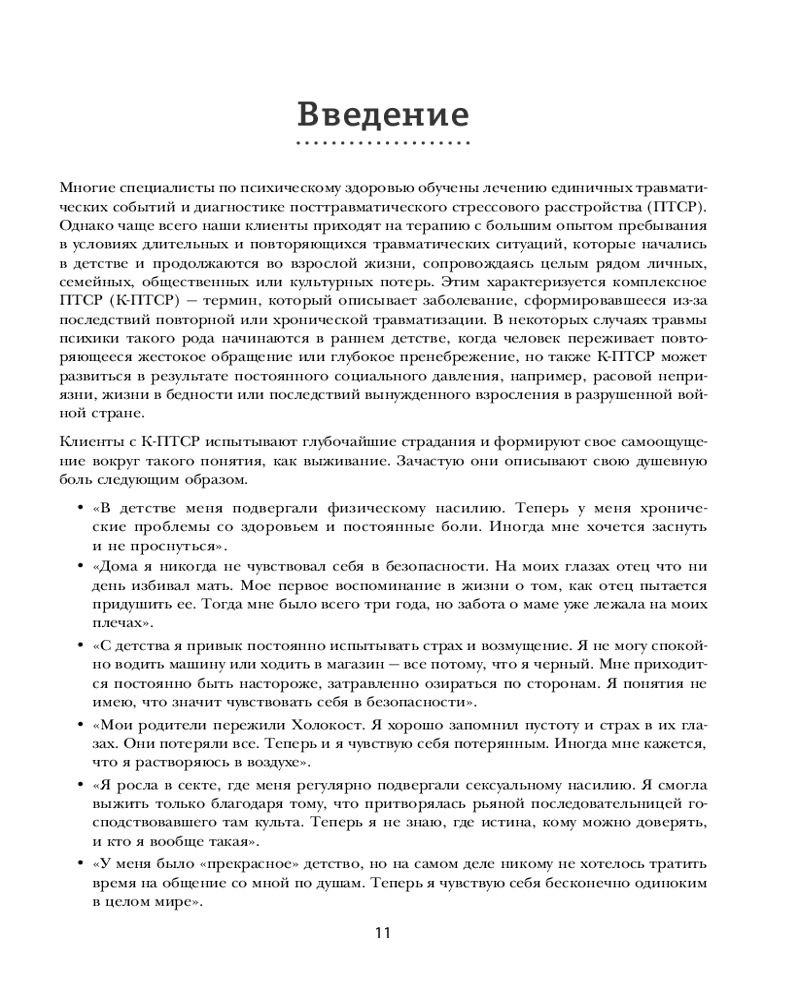 Введение

Многие специалисты по психическому здоровью обучены лечению единичных травматических событий и диагностике посттравматического стрессового расстройства (ПТСР). Однако чаще всего наши клиенты приходят на терапию с большим опытом пребывания в условиях длительных и повторяющихся травматических ситуаций, которые начались в детстве и продолжаются во взрослой жизни, сопровождаясь целым рядом личных, семейных, общественных или культурных потерь. Этим характеризуется комплексное ПТСР (К-ПТСР) — термин, который описывает заболевание, сформировавшееся из-за последствий повторной или хронической травматизации. В некоторых случаях травмы психики такого рода начинаются в раннем детстве, когда человек переживает повторяющееся жестокое обращение или глубокое пренебрежение, но также К-ПТСР может развиться в результате постоянного социального давления, например, расовой неприязни, жизни в бедности или последствий вынужденного взросления в разрушенной войной стране.

Клиенты с К-ПТСР испытывают глубочайшие страдания и формируют свое самоощущение вокруг такого понятия, как выживание. Зачастую они описывают свою душевную боль следующим образом.

• «В детстве меня подвергали физическому насилию. Теперь у меня хронические проблемы со здоровьем и постоянные боли. Иногда мне хочется заснуть и не проснуться».
• «Дома я никогда не чувствовал себя в безопасности. На моих глазах отец что ни день избивал мать. Мое первое воспоминание в жизни о том, как отец пытается придушить ее. Тогда мне было всего три года, но забота о маме уже лежала на моих плечах».
• «С детства я привык постоянно испытывать страх и возмущение. Я не могу спокойно водить машину или ходить в магазин — все потому, что я черный. Мне приходится постоянно быть настороже, затравленно озираться по сторонам. Я понятия не имею, что значит чувствовать себя в безопасности».
• «Мои родители пережили Холокост. Я хорошо запомнил пустоту и страх в их глазах. Они потеряли все. Теперь и я чувствую себя потерянным. Иногда мне кажется, что я растворяюсь в воздухе».
• «Я росла в секте, где меня регулярно подвергали сексуальному насилию. Я смогла выжить только благодаря тому, что притворялась рьяной последовательницей господствовавшего там культа. Теперь я не знаю, где истина, кому можно доверять, и кто я вообще такая».
• «У меня было «прекрасное» детство, но на самом деле никому не хотелось тратить время на общение со мной по душам. Теперь я чувствую себя бесконечно одиноким в целом мире».

11